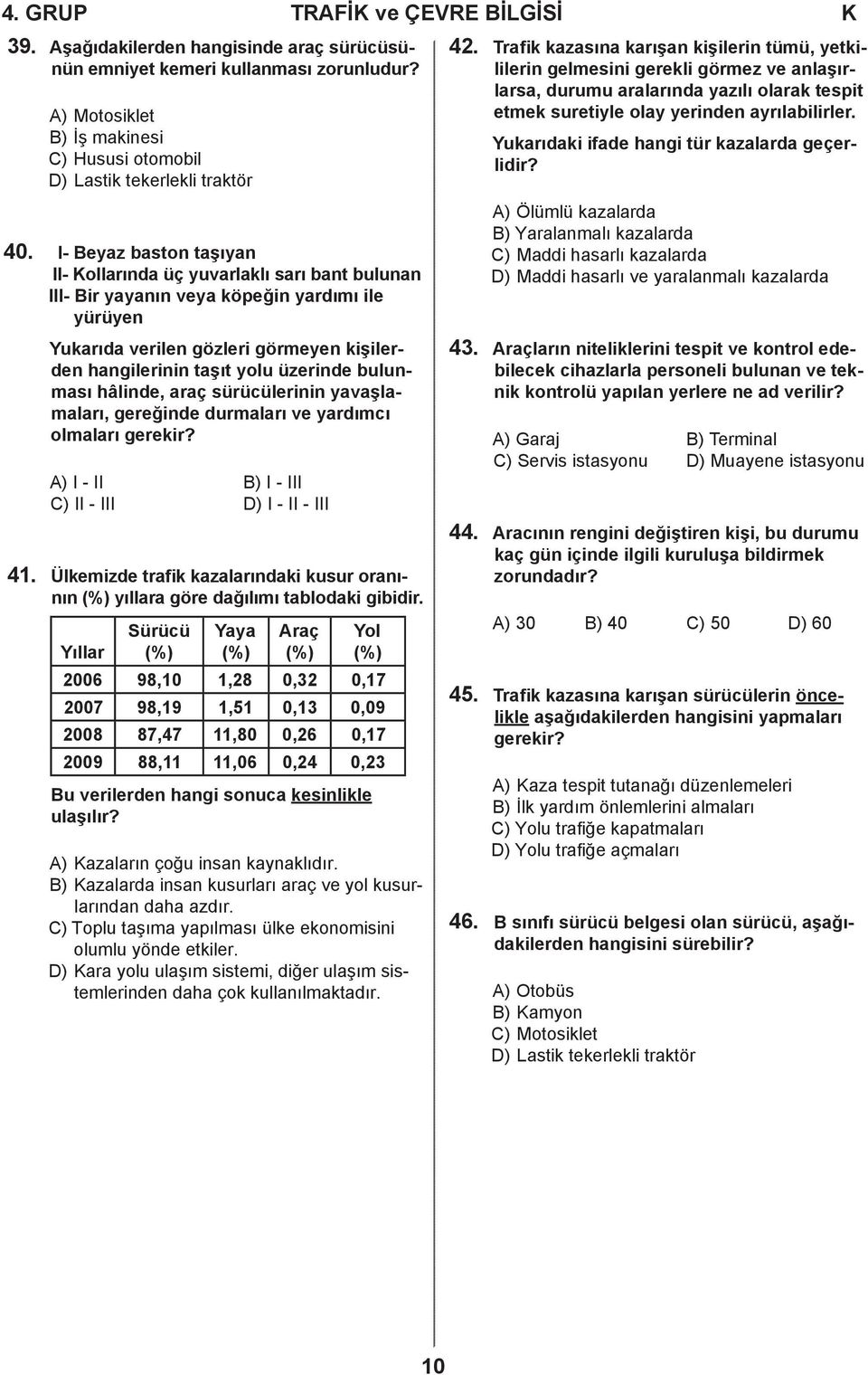 4. GRUP TRAFİK ve ÇEVRE BİLGİSİ K

39. Aşağıdakilerden hangisinde araç sürücüsünün emniyet kemeri kullanması zorunludur?

A) Motosiklet
B) İş makinesi
C) Hususi otomobil
D) Lastik tekerlekli traktör

40. I- Beyaz baston taşıyan
II- Kollarında üç yuvarlaklı sarı bant bulunan
III- Bir yayanın veya köpeğin yardımı ile yürüyen

Yukarıda verilen gözleri görmeyen kişilerden hangilerinin taşıt yolu üzerinde bulunması hâlinde, araç sürücülerinin yavaşlamaları, gereğinde durmaları ve yardımcı olmaları gerekir?

A) I - II
B) I - III
C) II - III
D) I - II - III

41. Ülkemizde trafik kazalarındaki kusur oranının (%) yıllara göre dağılımı tablodaki gibidir.

| Yıllar | Sürücü (%) | Yaya (%) | Araç (%) | Yol (%) |
|---|---|---|---|---|
| 2006 | 98,10 | 1,28 | 0,32 | 0,17 |
| 2007 | 98,19 | 1,51 | 0,13 | 0,09 |
| 2008 | 87,47 | 11,80 | 0,26 | 0,17 |
| 2009 | 88,11 | 11,06 | 0,24 | 0,23 |

Bu verilerden hangi sonuca kesinlikle ulaşılır?

A) Kazaların çoğu insan kaynaklıdır.
B) Kazalarda insan kusurları araç ve yol kusurlarından daha azdır.
C) Toplu taşıma yapılması ülke ekonomisini olumlu yönde etkiler.
D) Kara yolu ulaşım sistemi, diğer ulaşım sistemlerinden daha çok kullanılmaktadır.

42. Trafik kazasına karışan kişilerin tümü, yetkililerin gelmesini gerekli görmez ve anlaşırlarsa, durumu aralarında yazılı olarak tespit etmek suretiyle olay yerinden ayrılabilirler.

Yukarıdaki ifade hangi tür kazalarda geçerlidir?

A) Ölümlü kazalarda
B) Yaralanmalı kazalarda
C) Maddi hasarlı kazalarda
D) Maddi hasarlı ve yaralanmalı kazalarda

43. Araçların niteliklerini tespit ve kontrol edebilecek cihazlarla personeli bulunan ve teknik kontrolü yapılan yerlere ne ad verilir?

A) Garaj
B) Terminal
C) Servis istasyonu
D) Muayene istasyonu

44. Aracının rengini değiştiren kişi, bu durumu kaç gün içinde ilgili kuruluşa bildirmek zorundadır?

A) 30
B) 40
C) 50
D) 60

45. Trafik kazasına karışan sürücülerin öncelikle aşağıdakilerden hangisini yapmaları gerekir?

A) Kaza tespit tutanağı düzenlemeleri
B) İlk yardım önlemlerini almaları
C) Yolu trafiğe kapatmaları
D) Yolu trafiğe açmaları

46. B sınıfı sürücü belgesi olan sürücü, aşağıdakilerden hangisini sürebilir?

A) Otobüs
B) Kamyon
C) Motosiklet
D) Lastik tekerlekli traktör

10